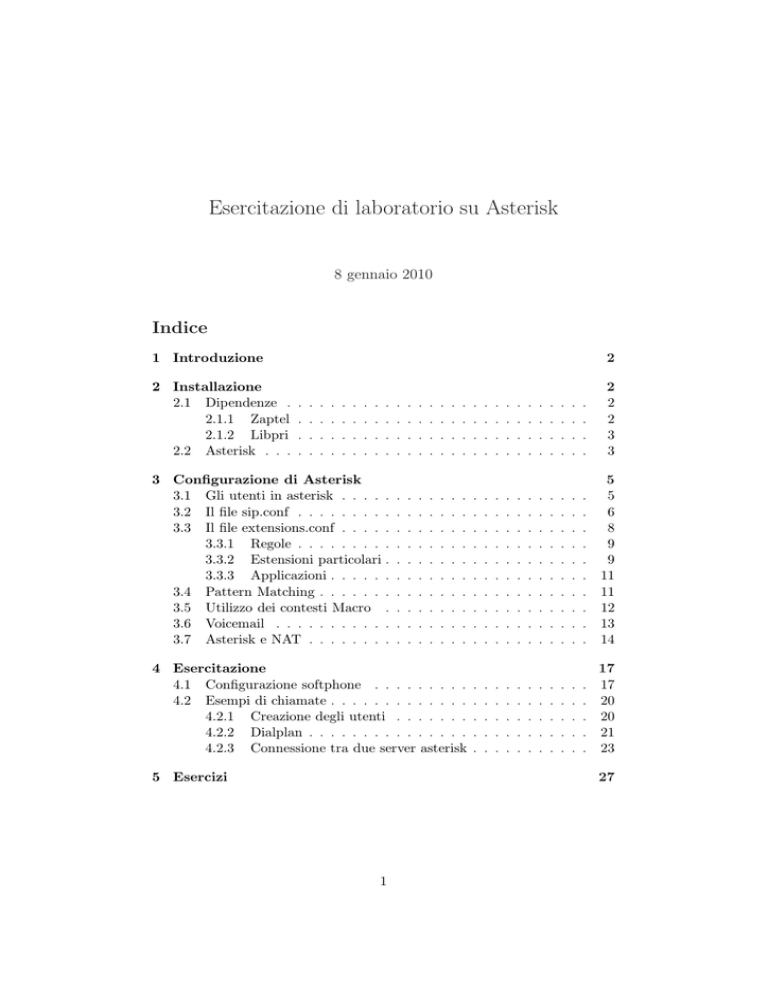 Esercitazione di laboratorio su Asterisk

8 gennaio 2010

Indice

1 Introduzione 2

2 Installazione 2
2.1 Dipendenze . . . . . . . . . . . . . . . . . . . . . . . . . . . . 2
2.1.1 Zaptel . . . . . . . . . . . . . . . . . . . . . . . . . . . 2
2.1.2 Libpri . . . . . . . . . . . . . . . . . . . . . . . . . . . 3
2.2 Asterisk . . . . . . . . . . . . . . . . . . . . . . . . . . . . . . 3

3 Configurazione di Asterisk 5
3.1 Gli utenti in asterisk . . . . . . . . . . . . . . . . . . . . . . . 5
3.2 Il file sip.conf . . . . . . . . . . . . . . . . . . . . . . . . . . . 6
3.3 Il file extensions.conf . . . . . . . . . . . . . . . . . . . . . . . 8
3.3.1 Regole . . . . . . . . . . . . . . . . . . . . . . . . . . . 9
3.3.2 Estensioni particolari . . . . . . . . . . . . . . . . . . . 9
3.3.3 Applicazioni . . . . . . . . . . . . . . . . . . . . . . . . 11
3.4 Pattern Matching . . . . . . . . . . . . . . . . . . . . . . . . . 11
3.5 Utilizzo dei contesti Macro . . . . . . . . . . . . . . . . . . . 12
3.6 Voicemail . . . . . . . . . . . . . . . . . . . . . . . . . . . . . 13
3.7 Asterisk e NAT . . . . . . . . . . . . . . . . . . . . . . . . . . 14

4 Esercitazione 17
4.1 Configurazione softphone . . . . . . . . . . . . . . . . . . . . 17
4.2 Esempi di chiamate . . . . . . . . . . . . . . . . . . . . . . . . 20
4.2.1 Creazione degli utenti . . . . . . . . . . . . . . . . . . 20
4.2.2 Dialplan . . . . . . . . . . . . . . . . . . . . . . . . . . 21
4.2.3 Connessione tra due server asterisk . . . . . . . . . . . 23

5 Esercizi 27

1